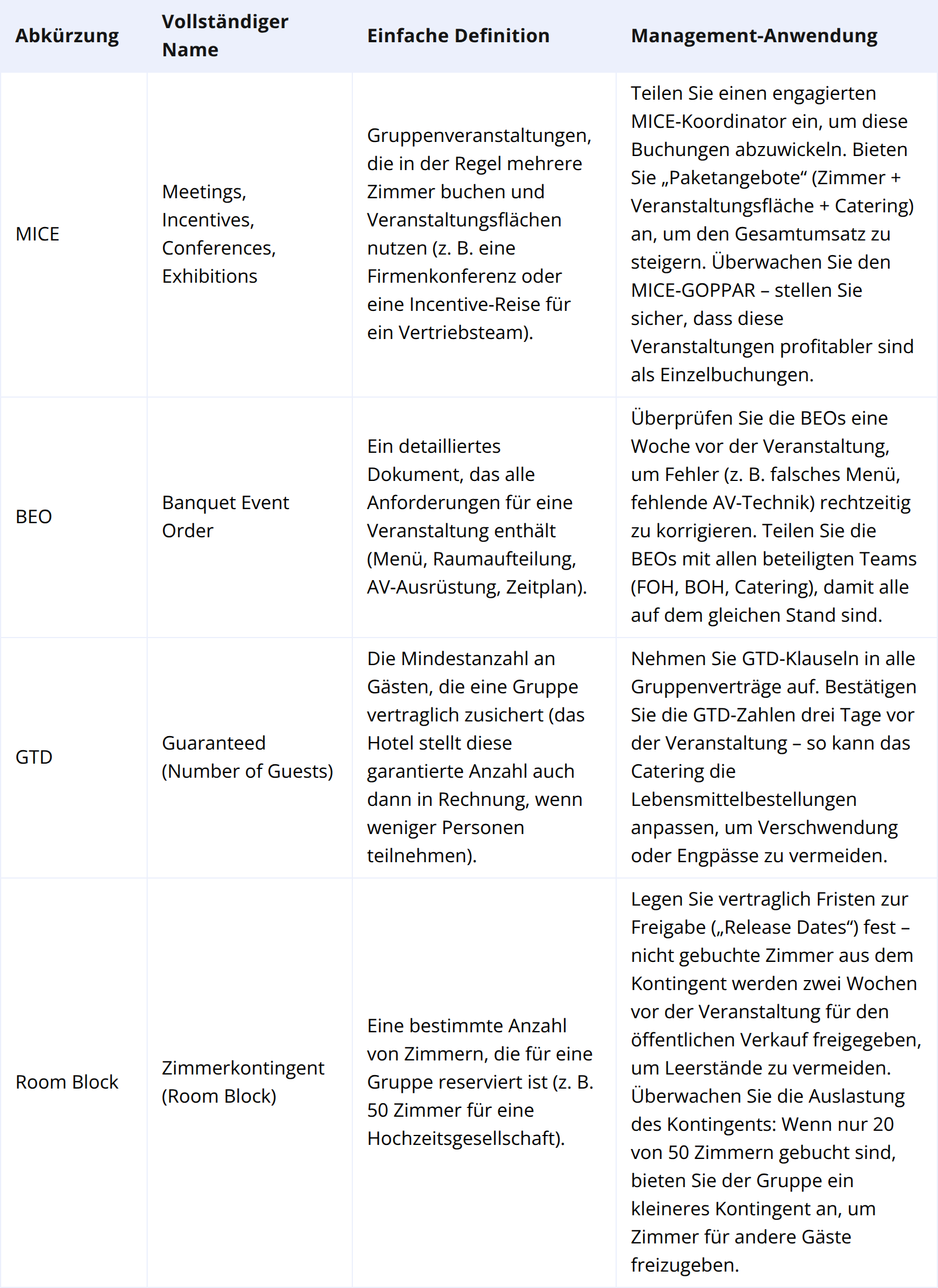 | Abkürzung | Vollständiger Name | Einfache Definition | Management-Anwendung |
|---|---|---|---|
| MICE | Meetings, Incentives, Conferences, Exhibitions | Gruppenveranstaltungen, die in der Regel mehrere Zimmer buchen und Veranstaltungsflächen nutzen (z. B. eine Firmenkonferenz oder eine Incentive-Reise für ein Vertriebsteam). | Teilen Sie einen engagierten MICE-Koordinator ein, um diese Buchungen abzuwickeln. Bieten Sie „Paketangebote“ (Zimmer + Veranstaltungsfläche + Catering) an, um den Gesamtumsatz zu steigern. Überwachen Sie den MICE-GOPPAR – stellen Sie sicher, dass diese Veranstaltungen profitabler sind als Einzelbuchungen. |
| BEO | Banquet Event Order | Ein detailliertes Dokument, das alle Anforderungen für eine Veranstaltung enthält (Menü, Raumaufteilung, AV-Ausrüstung, Zeitplan). | Überprüfen Sie die BEOs eine Woche vor der Veranstaltung, um Fehler (z. B. falsches Menü, fehlende AV-Technik) rechtzeitig zu korrigieren. Teilen Sie die BEOs mit allen beteiligten Teams (FOH, BOH, Catering), damit alle auf dem gleichen Stand sind. |
| GTD | Guaranteed (Number of Guests) | Die Mindestanzahl an Gästen, die eine Gruppe vertraglich zusichert (das Hotel stellt diese garantierte Anzahl auch dann in Rechnung, wenn weniger Personen teilnehmen). | Nehmen Sie GTD-Klauseln in alle Gruppenverträge auf. Bestätigen Sie die GTD-Zahlen drei Tage vor der Veranstaltung – so kann das Catering die Lebensmittelbestellungen anpassen, um Verschwendung oder Engpässe zu vermeiden. |
| Room Block | Zimmerkontingent (Room Block) | Eine bestimmte Anzahl von Zimmern, die für eine Gruppe reserviert ist (z. B. 50 Zimmer für eine Hochzeitsgesellschaft). | Legen Sie vertraglich Fristen zur Freigabe („Release Dates“) fest – nicht gebuchte Zimmer aus dem Kontingent werden zwei Wochen vor der Veranstaltung für den öffentlichen Verkauf freigegeben, um Leerstände zu vermeiden. Überwachen Sie die Auslastung des Kontingents: Wenn nur 20 von 50 Zimmern gebucht sind, bieten Sie der Gruppe ein kleineres Kontingent an, um Zimmer für andere Gäste freizugeben. |